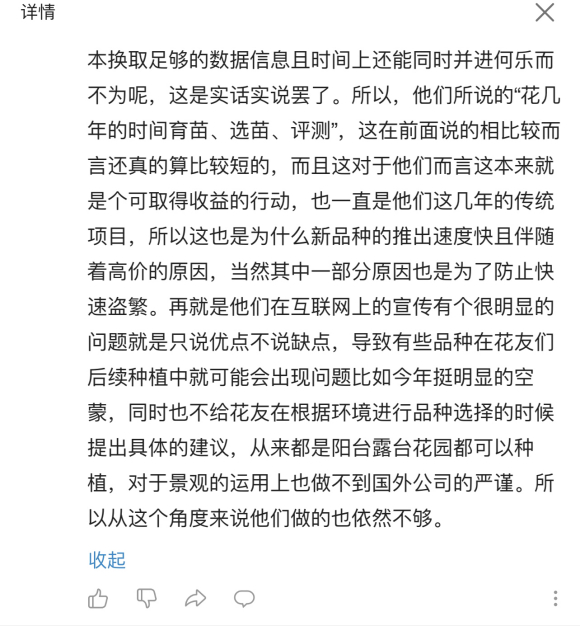 详情

本换取足够的数据信息且时间上还能同时并进何乐而不为呢，这是实话实说罢了。所以，他们所说的“花几年的时间育苗、选苗、评测”，这在前面说的相比较而言还真的算比较短的，而且这对于他们而言这本来就是个可取得收益的行动，也一直是他们这几年的传统项目，所以这也是为什么新品种的推出速度快且伴随着高价的原因，当然其中一部分原因也是为了防止快速盗繁。再就是他们在互联网上的宣传有个很明显的问题就是只说优点不说缺点，导致有些品种在花友们后续种植中就可能会出现问题比如今年挺明显的空蒙，同时也不给花友在根据环境进行品种选择的时候提出具体的建议，从来都是阳台露台花园都可以种植，对于景观的运用上也做不到国外公司的严谨。所以从这个角度来说他们做的也依然不够。

收起